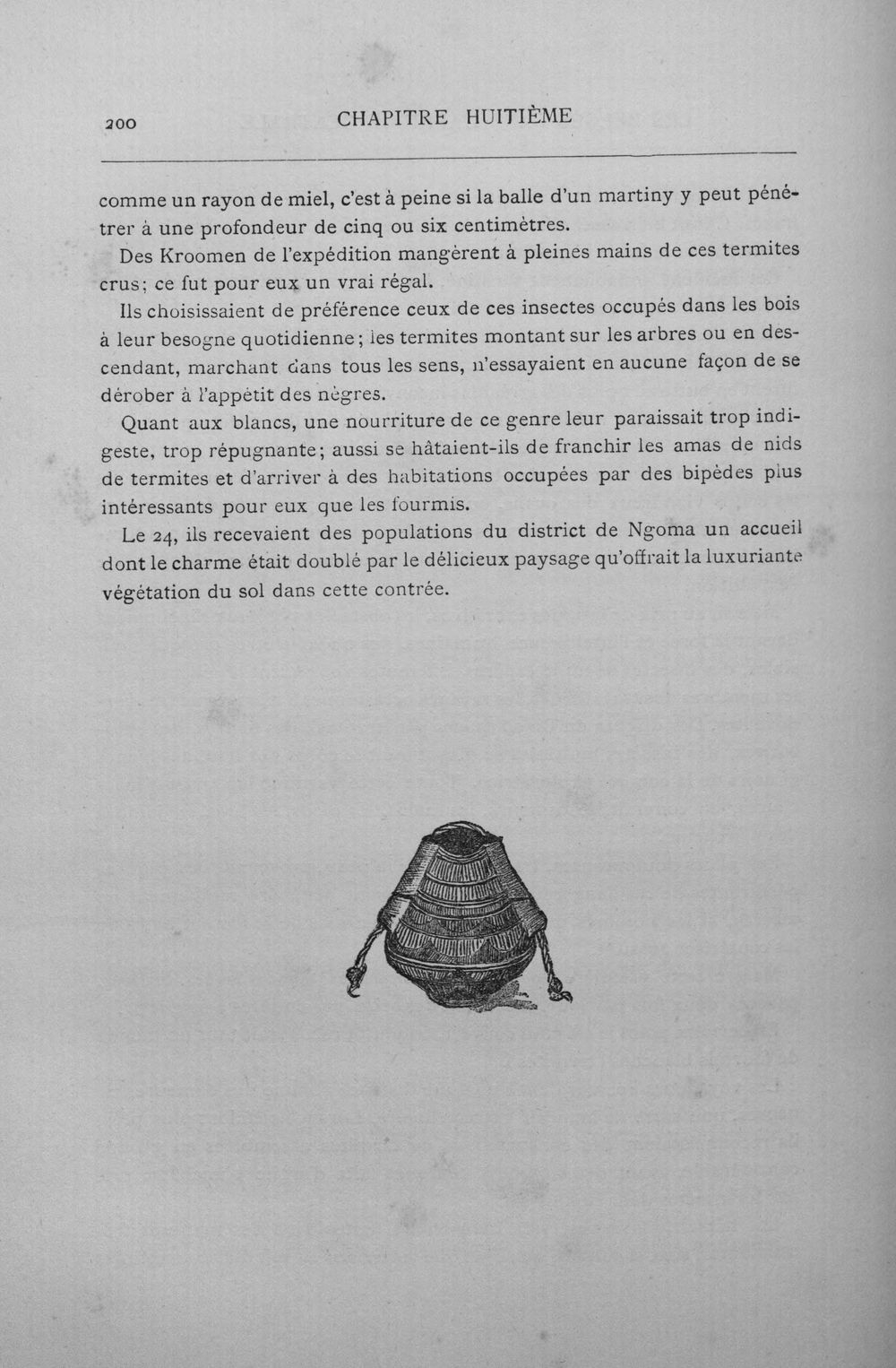 200 CHAPITRE HUITIÈME

comme un rayon de miel, c'est à peine si la balle d'un martiny y peut pénétrer à une profondeur de cinq ou six centimètres.

Des Kroomen de l'expédition mangèrent à pleines mains de ces termites crus; ce fut pour eux un vrai régal.

Ils choisissaient de préférence ceux de ces insectes occupés dans les bois à leur besogne quotidienne; les termites montant sur les arbres ou en descendant, marchant dans tous les sens, n'essayaient en aucune façon de se dérober à l'appétit des nègres.

Quant aux blancs, une nourriture de ce genre leur paraissait trop indigeste, trop répugnante; aussi se hâtaient-ils de franchir les amas de nids de termites et d'arriver à des habitations occupées par des bipèdes plus intéressants pour eux que les fourmis.

Le 24, ils recevaient des populations du district de Ngoma un accueil dont le charme était doublé par le délicieux paysage qu'offrait la luxuriante végétation du sol dans cette contrée.